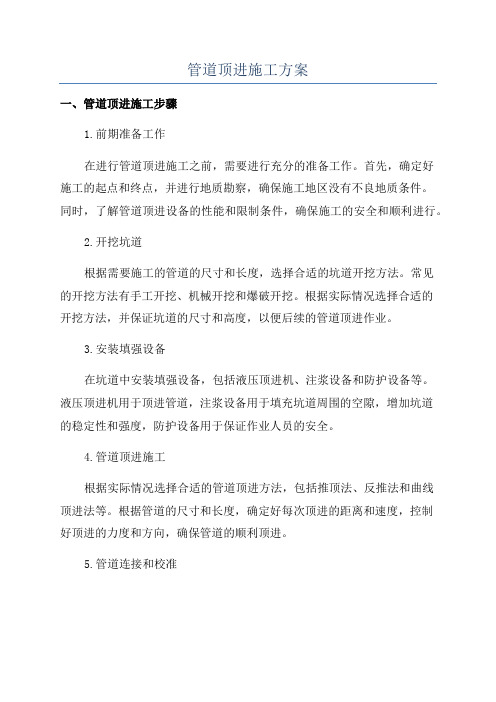 管道顶进施工方案

一、管道顶进施工步骤

1.前期准备工作

在进行管道顶进施工之前，需要进行充分的准备工作。首先，确定好施工的起点和终点，并进行地质勘察，确保施工地区没有不良地质条件。同时，了解管道顶进设备的性能和限制条件，确保施工的安全和顺利进行。

2.开挖坑道

根据需要施工的管道的尺寸和长度，选择合适的坑道开挖方法。常见的开挖方法有手工开挖、机械开挖和爆破开挖。根据实际情况选择合适的开挖方法，并保证坑道的尺寸和高度，以便后续的管道顶进作业。

3.安装填强设备

在坑道中安装填强设备，包括液压顶进机、注浆设备和防护设备等。液压顶进机用于顶进管道，注浆设备用于填充坑道周围的空隙，增加坑道的稳定性和强度，防护设备用于保证作业人员的安全。

4.管道顶进施工

根据实际情况选择合适的管道顶进方法，包括推顶法、反推法和曲线顶进法等。根据管道的尺寸和长度，确定好每次顶进的距离和速度，控制好顶进的力度和方向，确保管道的顺利顶进。

5.管道连接和校准